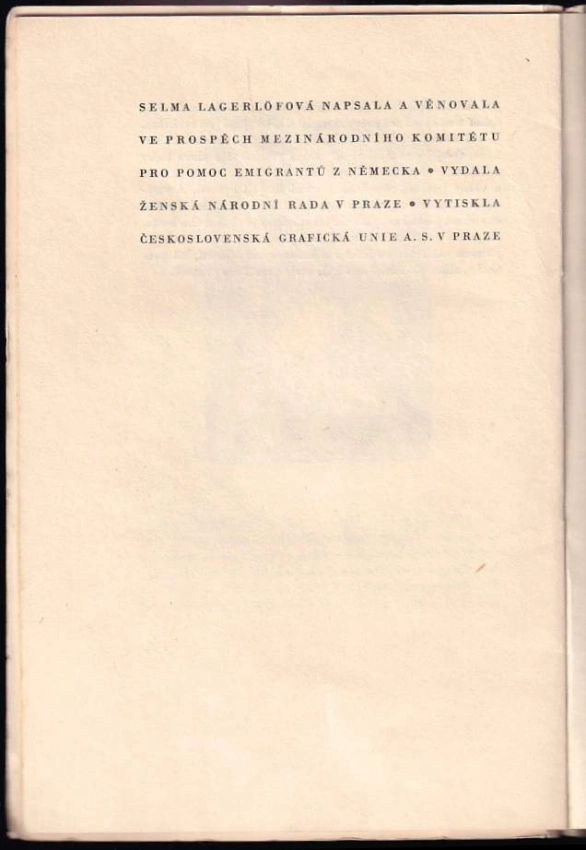 SELMA LAGERLÖFOVÁ NAPSALA A VĚNOVALA VE PROSPĚCH MEZINÁRODNÍHO KOMITÉTU PRO POMOC EMIGRANTŮ Z NĚMECKA • VYDALA ŽENSKÁ NÁRODNÍ RADA V PRAZE • VYTISKLA ČESKOSLOVENSKÁ GRAFICKÁ UNIE A. S. V PRAZE